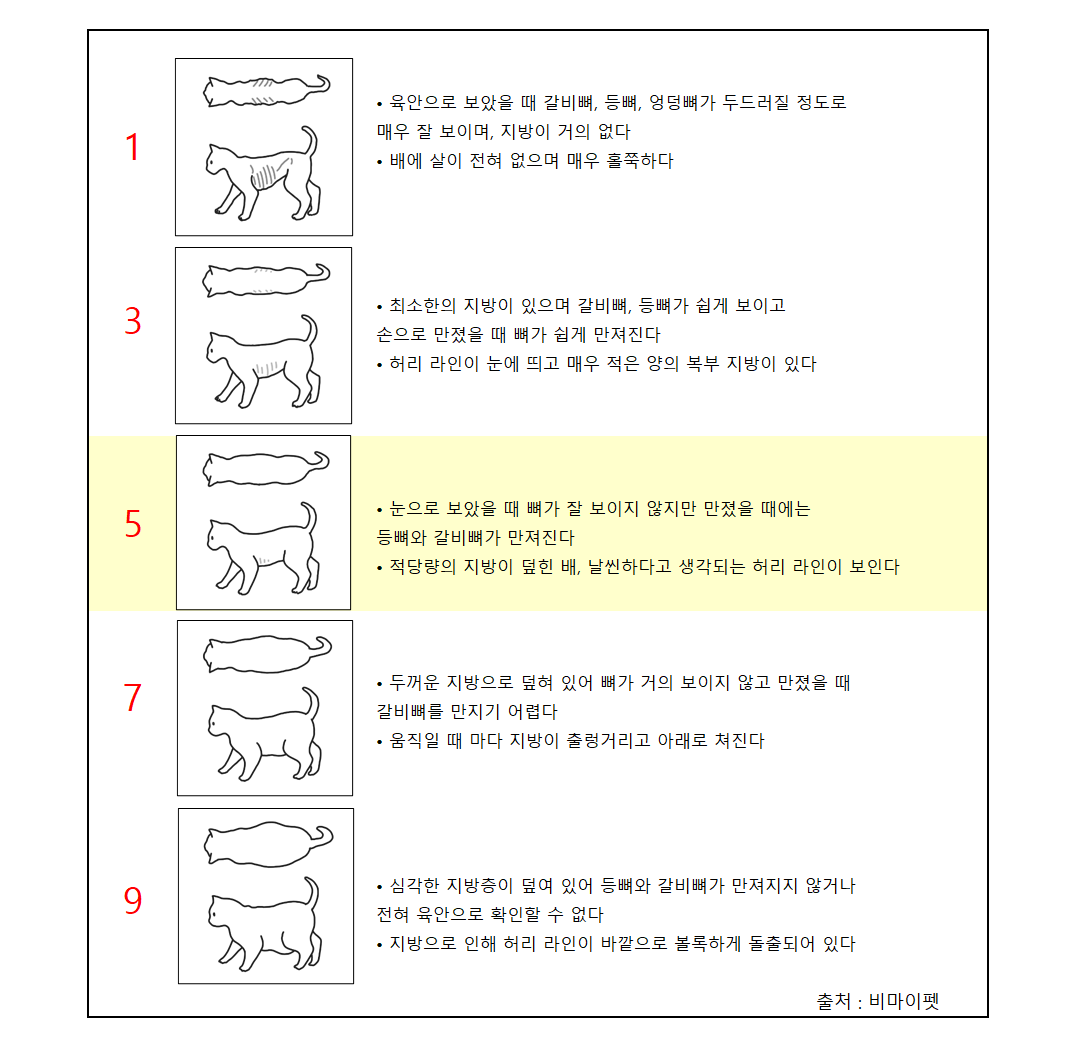 1

• 육안으로 보았을 때 갈비뼈, 등뼈, 엉덩뼈가 두드러질 정도로 매우 잘 보이며, 지방이 거의 없다
• 배에 살이 전혀 없으며 매우 홀쭉하다

3

• 최소한의 지방이 있으며 갈비뼈, 등뼈가 쉽게 보이고 손으로 만졌을 때 뼈가 쉽게 만져진다
• 허리 라인이 눈에 띄고 매우 적은 양의 복부 지방이 있다

5

• 눈으로 보았을 때 뼈가 잘 보이지 않지만 만졌을 때에는 등뼈와 갈비뼈가 만져진다
• 적당량의 지방이 덮힌 배, 날씬하다고 생각되는 허리 라인이 보인다

7

• 두꺼운 지방으로 덮혀 있어 뼈가 거의 보이지 않고 만졌을 때 갈비뼈를 만지기 어렵다
• 움직일 때 마다 지방이 출렁거리고 아래로 쳐진다

9

• 심각한 지방층이 덮여 있어 등뼈와 갈비뼈가 만져지지 않거나 전혀 육안으로 확인할 수 없다
• 지방으로 인해 허리 라인이 바깥으로 볼록하게 돌출되어 있다

출처 : 비마이펫